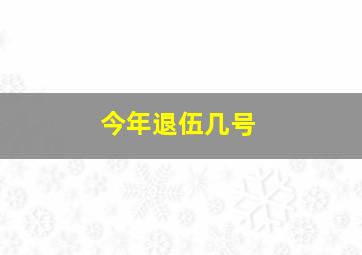 今年退伍几号